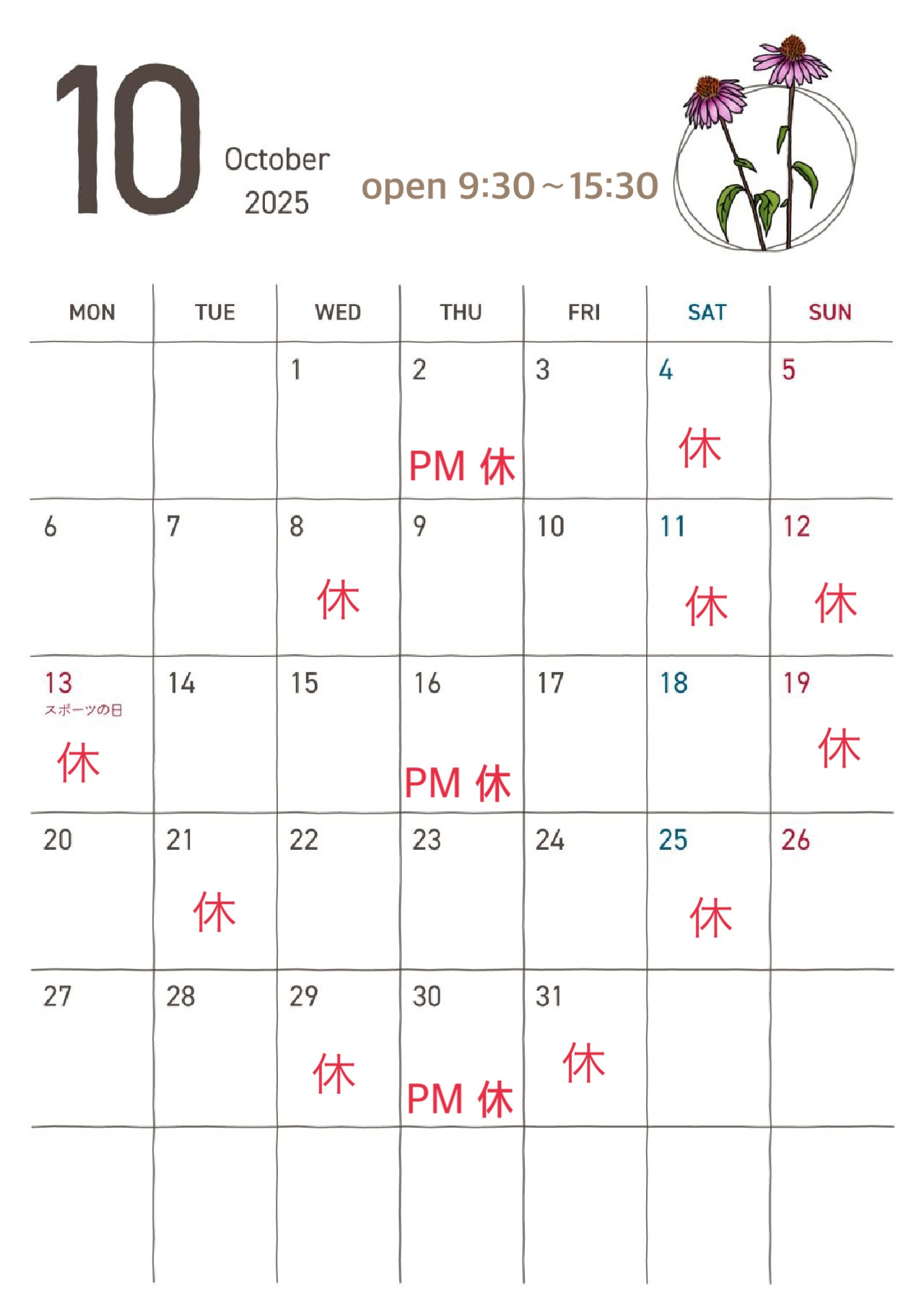 10

October
2025

open 9:30～15:30

| MON | TUE | WED | THU | FRI | SAT | SUN |
|---|---|---|---|---|---|---|
| | | 1 | 2 PM 休 | 3 | 4 休 | 5 |
| 6 | 7 | 8 休 | 9 | 10 | 11 休 | 12 休 |
| 13 スポーツの日 休 | 14 | 15 | 16 PM 休 | 17 | 18 | 19 休 |
| 20 | 21 休 | 22 | 23 | 24 | 25 休 | 26 |
| 27 | 28 | 29 休 | 30 PM 休 | 31 休 | | |
| | | | | | | |